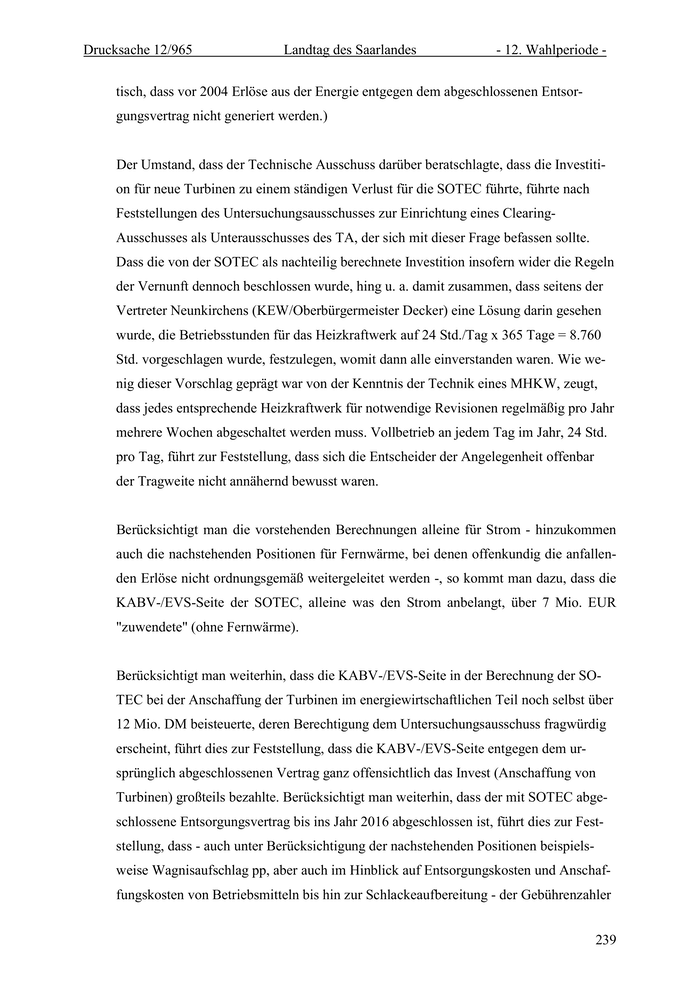 Drucksache 12/965 Landtag des Saarlandes - 12. Wahlperiode -

tisch, dass vor 2004 Erlöse aus der Energie entgegen dem abgeschlossenen Entsorgungsvertrag nicht generiert werden.)

Der Umstand, dass der Technische Ausschuss darüber beratschlagte, dass die Investition für neue Turbinen zu einem ständigen Verlust für die SOTEC führte, führte nach Feststellungen des Untersuchungsausschusses zur Einrichtung eines Clearing-Ausschusses als Unterausschusses des TA, der sich mit dieser Frage befassen sollte. Dass die von der SOTEC als nachteilig berechnete Investition insofern wider die Regeln der Vernunft dennoch beschlossen wurde, hing u. a. damit zusammen, dass seitens der Vertreter Neunkirchens (KEW/Oberbürgermeister Decker) eine Lösung darin gesehen wurde, die Betriebsstunden für das Heizkraftwerk auf 24 Std./Tag x 365 Tage = 8.760 Std. vorgeschlagen wurde, festzulegen, womit dann alle einverstanden waren. Wie wenig dieser Vorschlag geprägt war von der Kenntnis der Technik eines MHKW, zeugt, dass jedes entsprechende Heizkraftwerk für notwendige Revisionen regelmäßig pro Jahr mehrere Wochen abgeschaltet werden muss. Vollbetrieb an jedem Tag im Jahr, 24 Std. pro Tag, führt zur Feststellung, dass sich die Entscheider der Angelegenheit offenbar der Tragweite nicht annähernd bewusst waren.

Berücksichtigt man die vorstehenden Berechnungen alleine für Strom - hinzukommen auch die nachstehenden Positionen für Fernwärme, bei denen offenkundig die anfallenden Erlöse nicht ordnungsgemäß weitergeleitet werden -, so kommt man dazu, dass die KABV-/EVS-Seite der SOTEC, alleine was den Strom anbelangt, über 7 Mio. EUR "zuwendete" (ohne Fernwärme).

Berücksichtigt man weiterhin, dass die KABV-/EVS-Seite in der Berechnung der SOTEC bei der Anschaffung der Turbinen im energiewirtschaftlichen Teil noch selbst über 12 Mio. DM beisteuerte, deren Berechtigung dem Untersuchungsausschuss fragwürdig erscheint, führt dies zur Feststellung, dass die KABV-/EVS-Seite entgegen dem ursprünglich abgeschlossenen Vertrag ganz offensichtlich das Invest (Anschaffung von Turbinen) großteils bezahlte. Berücksichtigt man weiterhin, dass der mit SOTEC abgeschlossene Entsorgungsvertrag bis ins Jahr 2016 abgeschlossen ist, führt dies zur Feststellung, dass - auch unter Berücksichtigung der nachstehenden Positionen beispielsweise Wagnisaufschlag pp, aber auch im Hinblick auf Entsorgungskosten und Anschaffungskosten von Betriebsmitteln bis hin zur Schlackeaufbereitung - der Gebührenzahler

239